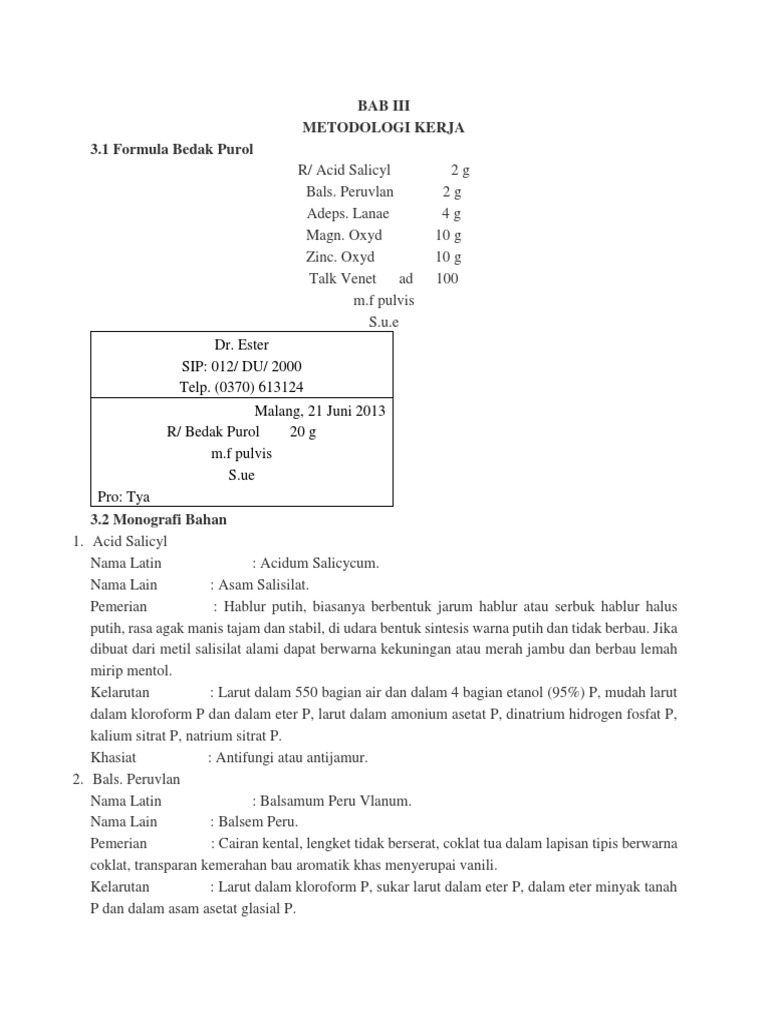 BAB III
METODOLOGI KERJA

3.1 Formula Bedak Purol

R/ Acid Salicyl 2 g
Bals. Peruvlan 2 g
Adeps. Lanae 4 g
Magn. Oxyd 10 g
Zinc. Oxyd 10 g
Talk Venet ad 100
m.f pulvis
S.u.e

Dr. Ester
SIP: 012/ DU/ 2000
Telp. (0370) 613124

Malang, 21 Juni 2013
R/ Bedak Purol 20 g
m.f pulvis
S.ue
Pro: Tya

3.2 Monografi Bahan

1. Acid Salicyl
Nama Latin : Acidum Salicycum.
Nama Lain : Asam Salisilat.
Pemerian : Hablur putih, biasanya berbentuk jarum hablur atau serbuk hablur halus putih, rasa agak manis tajam dan stabil, di udara bentuk sintesis warna putih dan tidak berbau. Jika dibuat dari metil salisilat alami dapat berwarna kekuningan atau merah jambu dan berbau lemah mirip mentol.
Kelarutan : Larut dalam 550 bagian air dan dalam 4 bagian etanol (95%) P, mudah larut dalam kloroform P dan dalam eter P, larut dalam amonium asetat P, dinatrium hidrogen fosfat P, kalium sitrat P, natrium sitrat P.
Khasiat : Antifungi atau antijamur.

2. Bals. Peruvlan
Nama Latin : Balsamum Peru Vlanum.
Nama Lain : Balsem Peru.
Pemerian : Cairan kental, lengket tidak berserat, coklat tua dalam lapisan tipis berwarna coklat, transparan kemerahan bau aromatik khas menyerupai vanili.
Kelarutan : Larut dalam kloroform P, sukar larut dalam eter P, dalam eter minyak tanah P dan dalam asam asetat glasial P.